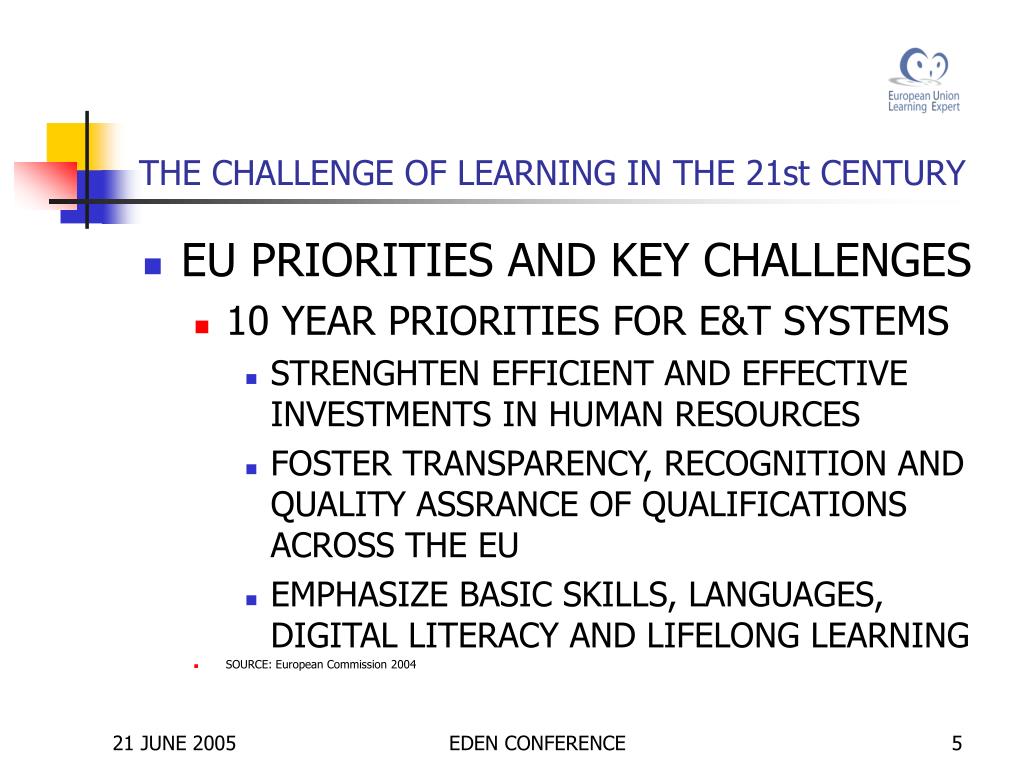 European Union
Learning Expert

THE CHALLENGE OF LEARNING IN THE 21st CENTURY

EU PRIORITIES AND KEY CHALLENGES

10 YEAR PRIORITIES FOR E&T SYSTEMS

STRENGHTEN EFFICIENT AND EFFECTIVE INVESTMENTS IN HUMAN RESOURCES

FOSTER TRANSPARENCY, RECOGNITION AND QUALITY ASSRANCE OF QUALIFICATIONS ACROSS THE EU

EMPHASIZE BASIC SKILLS, LANGUAGES, DIGITAL LITERACY AND LIFELONG LEARNING

SOURCE: European Commission 2004

21 JUNE 2005

EDEN CONFERENCE

5